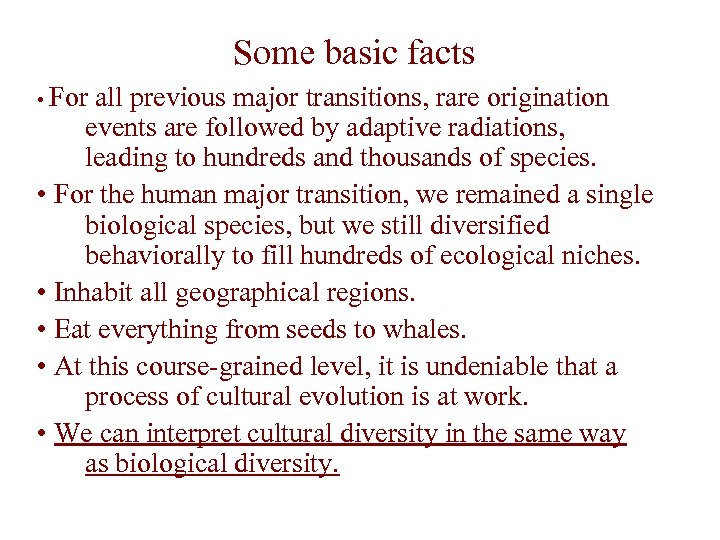 Some basic facts

• For all previous major transitions, rare origination events are followed by adaptive radiations, leading to hundreds and thousands of species.

• For the human major transition, we remained a single biological species, but we still diversified behaviorally to fill hundreds of ecological niches.

• Inhabit all geographical regions.

• Eat everything from seeds to whales.

• At this course-grained level, it is undeniable that a process of cultural evolution is at work.

• We can interpret cultural diversity in the same way as biological diversity.